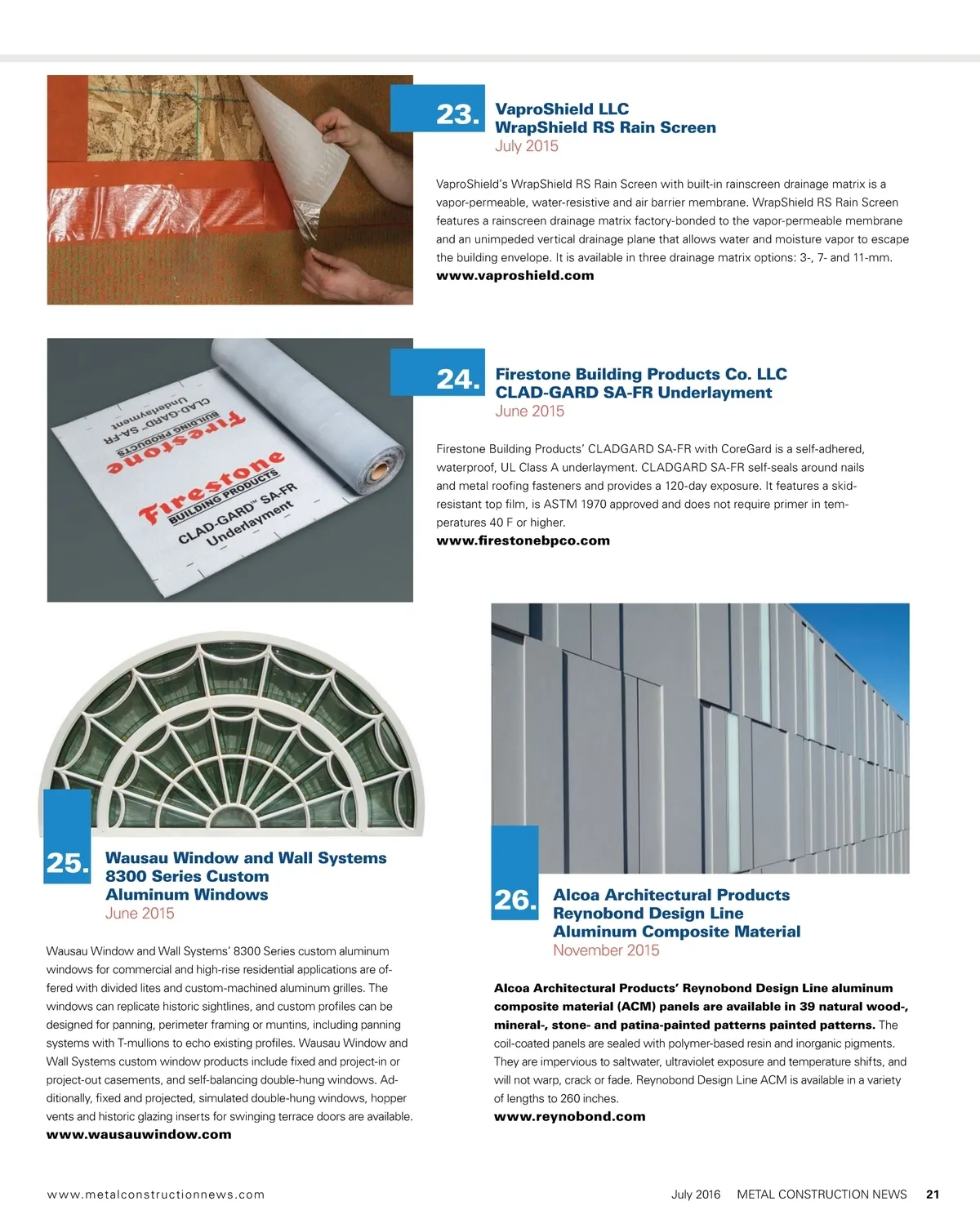 23.

VaproShield LLC
WrapShield RS Rain Screen
July 2015

VaproShield's WrapShield RS Rain Screen with built-in rainscreen drainage matrix is a vapor-permeable, water-resistive and air barrier membrane. WrapShield RS Rain Screen features a rainscreen drainage matrix factory-bonded to the vapor-permeable membrane and an unimpeded vertical drainage plane that allows water and moisture vapor to escape the building envelope. It is available in three drainage matrix options: 3-, 7- and 11-mm.
www.vaproshield.com

Firestone BUILDING PRODUCTS CLAD-GARD™ SA-FR Underlayment

Firestone BUILDING PRODUCTS CLAD-GARD™ SA-FR Underlayment

24.

Firestone Building Products Co. LLC
CLAD-GARD SA-FR Underlayment
June 2015

Firestone Building Products' CLADGARD SA-FR with CoreGard is a self-adhered, waterproof, UL Class A underlayment. CLADGARD SA-FR self-seals around nails and metal roofing fasteners and provides a 120-day exposure. It features a skid-resistant top film, is ASTM 1970 approved and does not require primer in temperatures 40 F or higher.
www.firestonebpco.com

25.

Wausau Window and Wall Systems
8300 Series Custom
Aluminum Windows
June 2015

Wausau Window and Wall Systems' 8300 Series custom aluminum windows for commercial and high-rise residential applications are offered with divided lites and custom-machined aluminum grilles. The windows can replicate historic sightlines, and custom profiles can be designed for panning, perimeter framing or muntins, including panning systems with T-mullions to echo existing profiles. Wausau Window and Wall Systems custom window products include fixed and project-in or project-out casements, and self-balancing double-hung windows. Additionally, fixed and projected, simulated double-hung windows, hopper vents and historic glazing inserts for swinging terrace doors are available.
www.wausauwindow.com

26.

Alcoa Architectural Products
Reynobond Design Line
Aluminum Composite Material
November 2015

Alcoa Architectural Products' Reynobond Design Line aluminum composite material (ACM) panels are available in 39 natural wood-, mineral-, stone- and patina-painted patterns painted patterns. The coil-coated panels are sealed with polymer-based resin and inorganic pigments. They are impervious to saltwater, ultraviolet exposure and temperature shifts, and will not warp, crack or fade. Reynobond Design Line ACM is available in a variety of lengths to 260 inches.
www.reynobond.com

www.metalconstructionnews.com

July 2016 METAL CONSTRUCTION NEWS 21